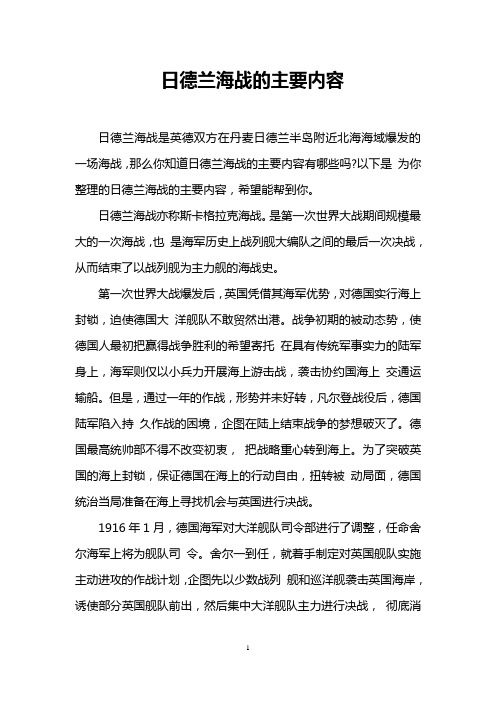 日德兰海战的主要内容

日德兰海战是英德双方在丹麦日德兰半岛附近北海海域爆发的一场海战，那么你知道日德兰海战的主要内容有哪些吗?以下是 为你整理的日德兰海战的主要内容，希望能帮到你。

日德兰海战亦称斯卡格拉克海战。是第一次世界大战期间规模最大的一次海战，也 是海军历史上战列舰大编队之间的最后一次决战，从而结束了以战列舰为主力舰的海战史。

第一次世界大战爆发后，英国凭借其海军优势，对德国实行海上封锁，迫使德国大 洋舰队不敢贸然出港。战争初期的被动态势，使德国人最初把赢得战争胜利的希望寄托 在具有传统军事实力的陆军身上，海军则仅以小兵力开展海上游击战，袭击协约国海上 交通运输船。但是，通过一年的作战，形势并未好转，凡尔登战役后，德国陆军陷入持 久作战的困境，企图在陆上结束战争的梦想破灭了。德国最高统帅部不得不改变初衷， 把战略重心转到海上。为了突破英国的海上封锁，保证德国在海上的行动自由，扭转被 动局面，德国统治当局准备在海上寻找机会与英国进行决战。

1916 年 1 月，德国海军对大洋舰队司令部进行了调整，任命舍尔海军上将为舰队司 令。舍尔一到任，就着手制定对英国舰队实施主动进攻的作战计划，企图先以少数战列 舰和巡洋舰袭击英国海岸，诱使部分英国舰队前出，然后集中大洋舰队主力进行决战， 彻底消

1